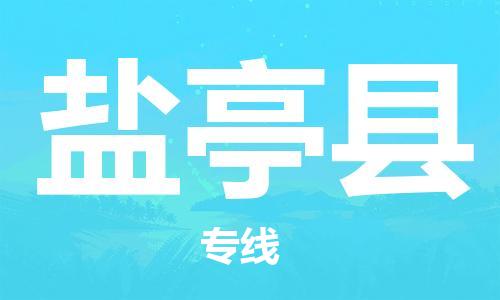 盐亭县

专线